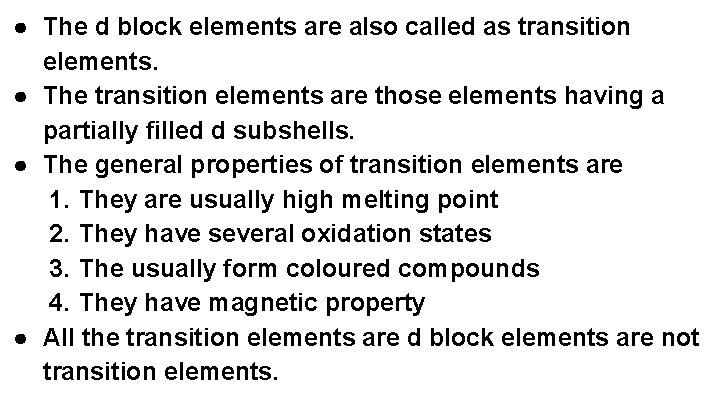 - The d block elements are also called as transition elements.
- The transition elements are those elements having a partially filled d subshells.
- The general properties of transition elements are
  1. They are usually high melting point
  2. They have several oxidation states
  3. The usually form coloured compounds
  4. They have magnetic property
- All the transition elements are d block elements are not transition elements.